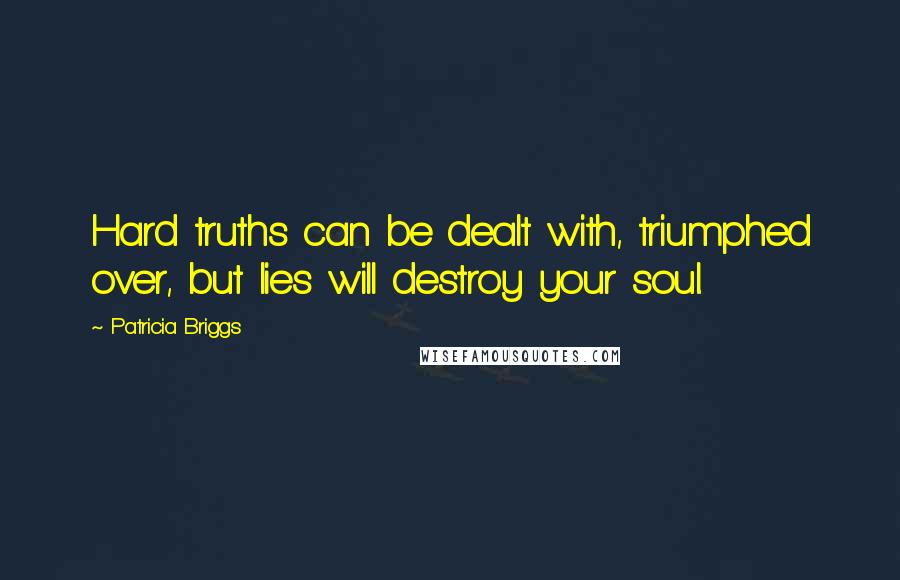 Hard truths can be dealt with, triumphed over, but lies will destroy your soul.

~ Patricia Briggs

WISEFAMOUSQUOTES.COM